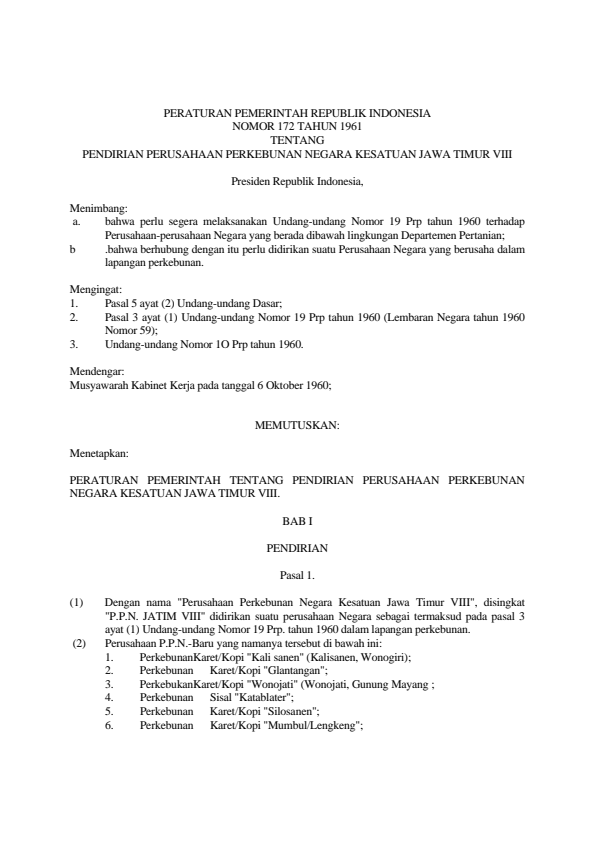 PERATURAN PEMERINTAH REPUBLIK INDONESIA
NOMOR 172 TAHUN 1961
TENTANG
PENDIRIAN PERUSAHAAN PERKEBUNAN NEGARA KESATUAN JAWA TIMUR VIII

Presiden Republik Indonesia,

Menimbang:
a. bahwa perlu segera melaksanakan Undang-undang Nomor 19 Prp tahun 1960 terhadap Perusahaan-perusahaan Negara yang berada dibawah lingkungan Departemen Pertanian;
b .bahwa berhubung dengan itu perlu didirikan suatu Perusahaan Negara yang berusaha dalam lapangan perkebunan.

Mengingat:
1. Pasal 5 ayat (2) Undang-undang Dasar;
2. Pasal 3 ayat (1) Undang-undang Nomor 19 Prp tahun 1960 (Lembaran Negara tahun 1960 Nomor 59);
3. Undang-undang Nomor 1O Prp tahun 1960.

Mendengar:
Musyawarah Kabinet Kerja pada tanggal 6 Oktober 1960;

MEMUTUSKAN:

Menetapkan:

PERATURAN PEMERINTAH TENTANG PENDIRIAN PERUSAHAAN PERKEBUNAN NEGARA KESATUAN JAWA TIMUR VIII.

BAB I

PENDIRIAN

Pasal 1.

(1) Dengan nama "Perusahaan Perkebunan Negara Kesatuan Jawa Timur VIII", disingkat "P.P.N. JATIM VIII" didirikan suatu perusahaan Negara sebagai termaksud pada pasal 3 ayat (1) Undang-undang Nomor 19 Prp. tahun 1960 dalam lapangan perkebunan.
(2) Perusahaan P.P.N.-Baru yang namanya tersebut di bawah ini:
1. PerkebunanKaret/Kopi "Kali sanen" (Kalisanen, Wonogiri);
2. Perkebunan Karet/Kopi "Glantangan";
3. PerkebukanKaret/Kopi "Wonojati" (Wonojati, Gunung Mayang ;
4. Perkebunan Sisal "Katablater";
5. Perkebunan Karet/Kopi "Silosanen";
6. Perkebunan Karet/Kopi "Mumbul/Lengkeng";